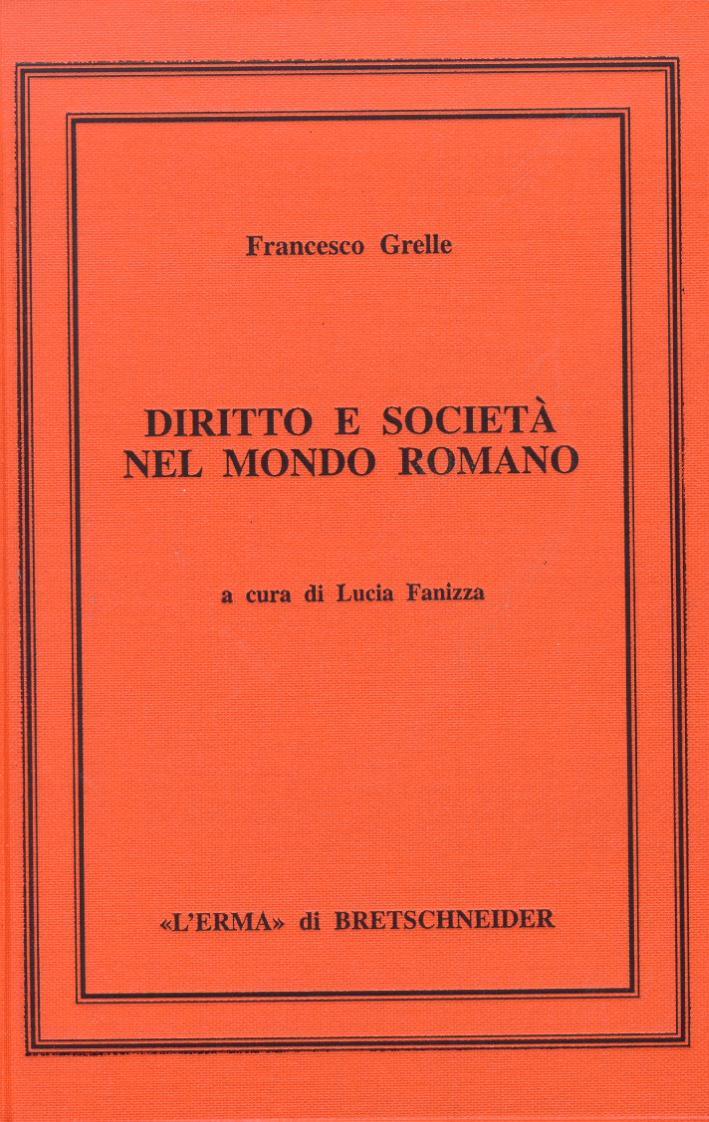 Francesco Grelle

DIRITTO E SOCIETÀ NEL MONDO ROMANO

a cura di Lucia Fanizza

«L'ERMA» di BRETSCHNEIDER